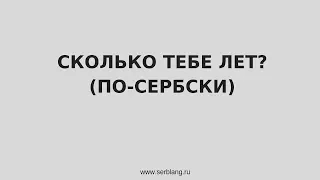 СКОЛЬКО ТЕБЕ ЛЕТ?
(ПО-СЕРБСКИ)

www.serblang.ru